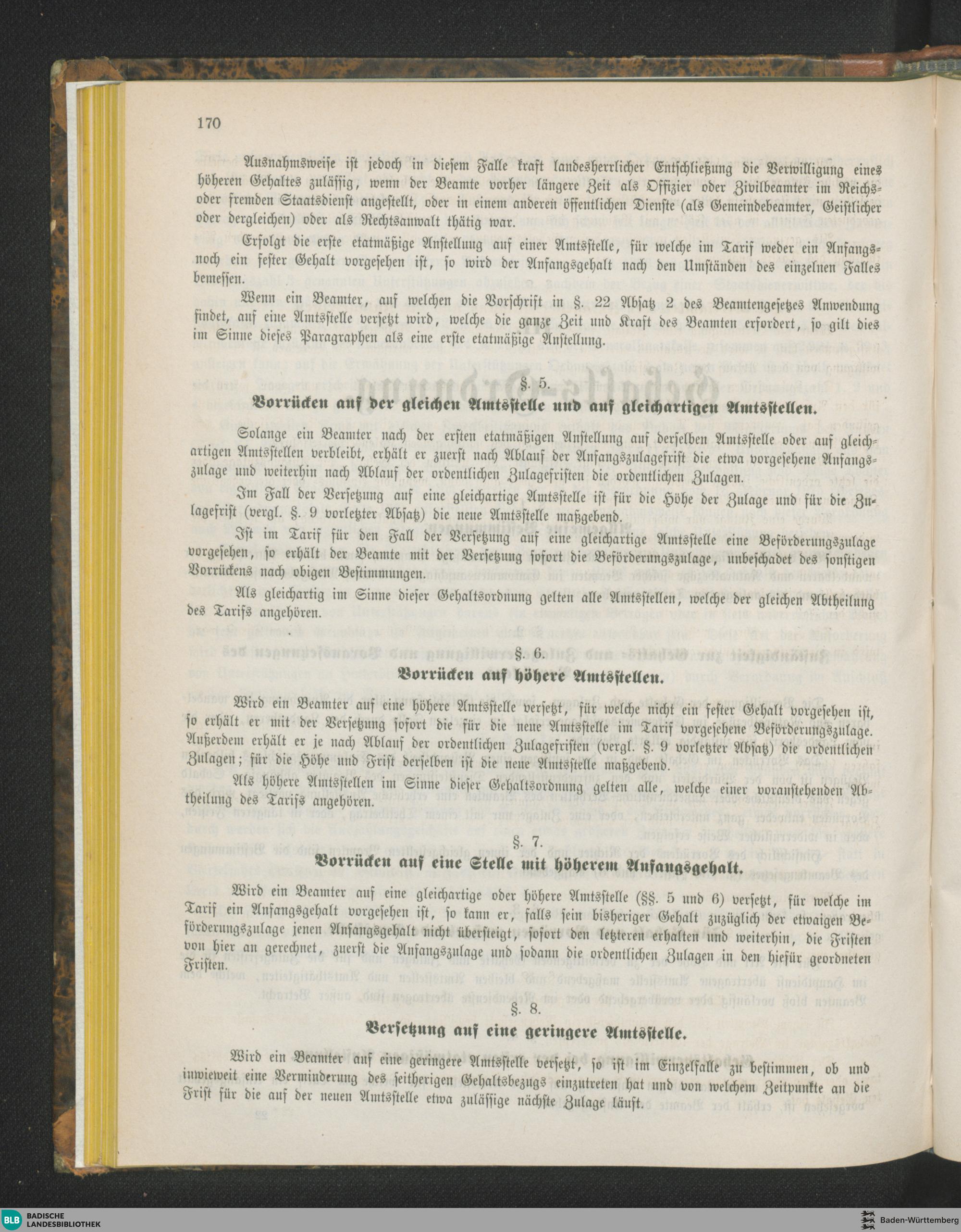 170

Ausnahmsweise ist jedoch in diesem Falle kraft landesherrlicher Entschließung die Verwilligung eines höheren Gehaltes zulässig, wenn der Beamte vorher längere Zeit als Offizier oder Zivilbeamter im Reichs- oder fremden Staatsdienst angestellt, oder in einem anderen öffentlichen Dienste (als Gemeindebeamter, Geistlicher oder dergleichen) oder als Rechtsanwalt thätig war.

Erfolgt die erste etatmäßige Anstellung auf einer Amtsstelle, für welche im Tarif weder ein Anfangs- noch ein fester Gehalt vorgesehen ist, so wird der Anfangsgehalt nach den Umständen des einzelnen Falles bemessen.

Wenn ein Beamter, auf welchen die Vorschrift in §. 22 Absatz 2 des Beamtengesetzes Anwendung findet, auf eine Amtsstelle versetzt wird, welche die ganze Zeit und Kraft des Beamten erfordert, so gilt dies im Sinne dieses Paragraphen als eine erste etatmäßige Anstellung.

§. 5.
Vorrücken auf der gleichen Amtsstelle und auf gleichartigen Amtsstellen.

Solange ein Beamter nach der ersten etatmäßigen Anstellung auf derselben Amtsstelle oder auf gleichartigen Amtsstellen verbleibt, erhält er zuerst nach Ablauf der Anfangszulagefrist die etwa vorgesehene Anfangszulage und weiterhin nach Ablauf der ordentlichen Zulagefristen die ordentlichen Zulagen.

Im Fall der Versetzung auf eine gleichartige Amtsstelle ist für die Höhe der Zulage und für die Zulagefrist (vergl. §. 9 vorletzter Absatz) die neue Amtsstelle maßgebend.

Ist im Tarif für den Fall der Versetzung auf eine gleichartige Amtsstelle eine Beförderungszulage vorgesehen, so erhält der Beamte mit der Versetzung sofort die Beförderungszulage, unbeschadet des sonstigen Vorrückens nach obigen Bestimmungen.

Als gleichartig im Sinne dieser Gehaltsordnung gelten alle Amtsstellen, welche der gleichen Abtheilung des Tarifs angehören.

§. 6.
Vorrücken auf höhere Amtsstellen.

Wird ein Beamter auf eine höhere Amtsstelle versetzt, für welche nicht ein fester Gehalt vorgesehen ist, so erhält er mit der Versetzung sofort die für die neue Amtsstelle im Tarif vorgesehene Beförderungszulage. Außerdem erhält er je nach Ablauf der ordentlichen Zulagefristen (vergl. §. 9 vorletzter Absatz) die ordentlichen Zulagen; für die Höhe und Frist derselben ist die neue Amtsstelle maßgebend.

Als höhere Amtsstellen im Sinne dieser Gehaltsordnung gelten alle, welche einer voranstehenden Abtheilung des Tarifs angehören.

§. 7.
Vorrücken auf eine Stelle mit höherem Anfangsgehalt.

Wird ein Beamter auf eine gleichartige oder höhere Amtsstelle (§§. 5 und 6) versetzt, für welche im Tarif ein Anfangsgehalt vorgesehen ist, so kann er, falls sein bisheriger Gehalt zuzüglich der etwaigen Beförderungszulage jenen Anfangsgehalt nicht übersteigt, sofort den letzteren erhalten und weiterhin, die Fristen von hier an gerechnet, zuerst die Anfangszulage und sodann die ordentlichen Zulagen in den hiefür geordneten Fristen.

§. 8.
Versetzung auf eine geringere Amtsstelle.

Wird ein Beamter auf eine geringere Amtsstelle versetzt, so ist im Einzelfalle zu bestimmen, ob und inwieweit eine Verminderung des seitherigen Gehaltsbezugs einzutreten hat und von welchem Zeitpunkte an die Frist für die auf der neuen Amtsstelle etwa zulässige nächste Zulage läuft.

BLB BADISCHE LANDESBIBLIOTHEK
Baden-Württemberg